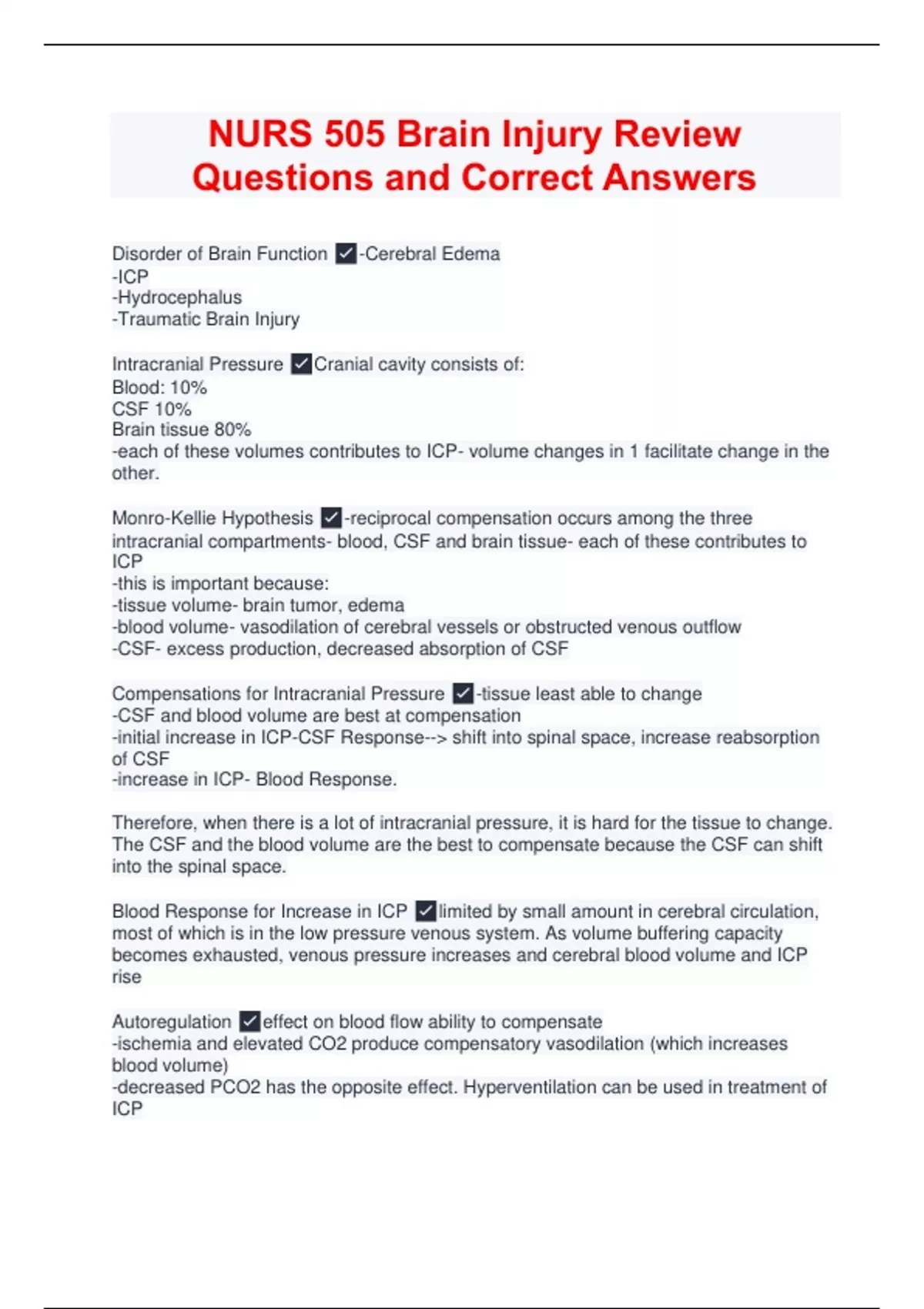 NURS 505 Brain Injury Review Questions and Correct Answers

Disorder of Brain Function ☑-Cerebral Edema
-ICP
-Hydrocephalus
-Traumatic Brain Injury

Intracranial Pressure ☑Cranial cavity consists of:
Blood: 10%
CSF 10%
Brain tissue 80%
-each of these volumes contributes to ICP- volume changes in 1 facilitate change in the other.

Monro-Kellie Hypothesis ☑-reciprocal compensation occurs among the three intracranial compartments- blood, CSF and brain tissue- each of these contributes to ICP
-this is important because:
-tissue volume- brain tumor, edema
-blood volume- vasodilation of cerebral vessels or obstructed venous outflow
-CSF- excess production, decreased absorption of CSF

Compensations for Intracranial Pressure ☑-tissue least able to change
-CSF and blood volume are best at compensation
-initial increase in ICP-CSF Response--> shift into spinal space, increase reabsorption of CSF
-increase in ICP- Blood Response.

Therefore, when there is a lot of intracranial pressure, it is hard for the tissue to change. The CSF and the blood volume are the best to compensate because the CSF can shift into the spinal space.

Blood Response for Increase in ICP ☑limited by small amount in cerebral circulation, most of which is in the low pressure venous system. As volume buffering capacity becomes exhausted, venous pressure increases and cerebral blood volume and ICP rise

Autoregulation ☑effect on blood flow ability to compensate
-ischemia and elevated CO2 produce compensatory vasodilation (which increases blood volume)
-decreased PCO2 has the opposite effect. Hyperventilation can be used in treatment of ICP